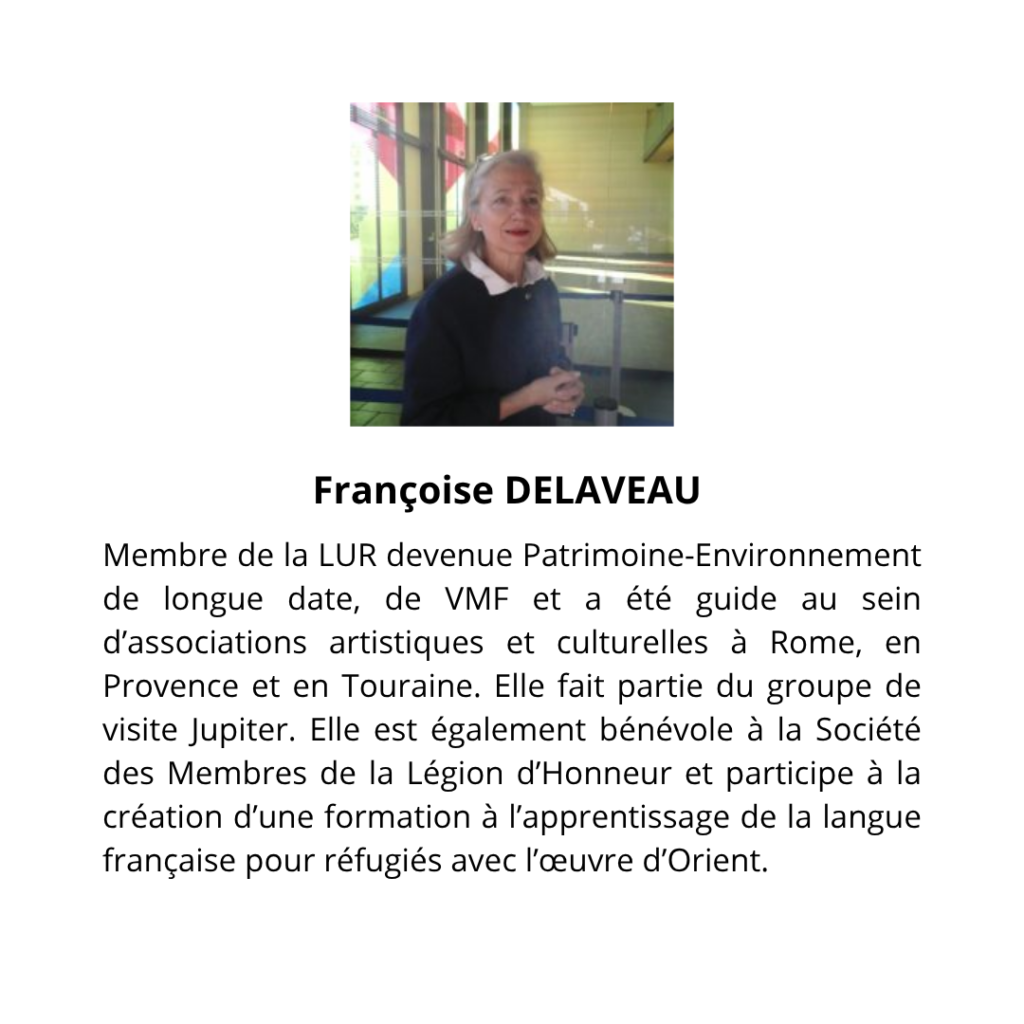 Françoise DELAVEAU

Membre de la LUR devenue Patrimoine-Environnement de longue date, de VMF et a été guide au sein d’associations artistiques et culturelles à Rome, en Provence et en Touraine. Elle fait partie du groupe de visite Jupiter. Elle est également bénévole à la Société des Membres de la Légion d’Honneur et participe à la création d’une formation à l’apprentissage de la langue française pour réfugiés avec l’œuvre d’Orient.